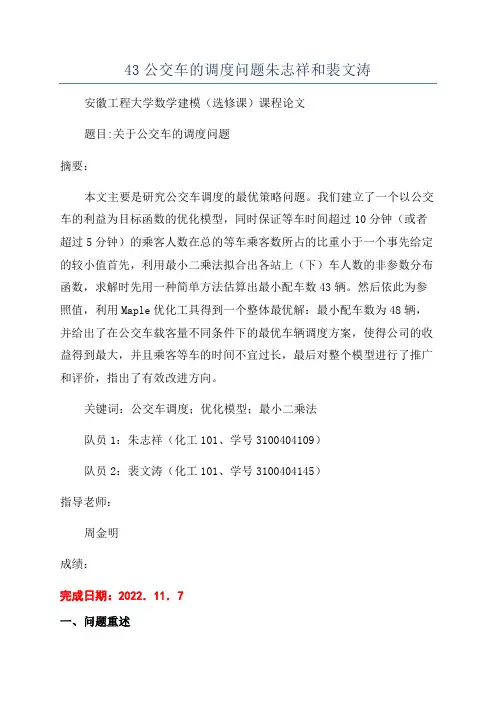 43 公交车的调度问题朱志祥和裴文涛

安徽工程大学数学建模（选修课）课程论文

题目:关于公交车的调度问题

摘要：

本文主要是研究公交车调度的最优策略问题。我们建立了一个以公交车的利益为目标函数的优化模型，同时保证等车时间超过 10 分钟（或者超过 5 分钟）的乘客人数在总的等车乘客数所占的比重小于一个事先给定的较小值首先，利用最小二乘法拟合出各站上（下）车人数的非参数分布函数，求解时先用一种简单方法估算出最小配车数 43 辆。然后依此为参照值，利用 Maple 优化工具得到一个整体最优解：最小配车数为 48 辆，并给出了在公交车载客量不同条件下的最优车辆调度方案，使得公司的收益得到最大，并且乘客等车的时间不宜过长，最后对整个模型进行了推广和评价，指出了有效改进方向。

关键词：公交车调度；优化模型；最小二乘法

队员 1：朱志祥（化工 101、学号 3100404109）

队员 2：裴文涛（化工 101、学号 3100404145）

指导老师：

周金明

成绩：

完成日期：2022. 11. 7

一、问题重述